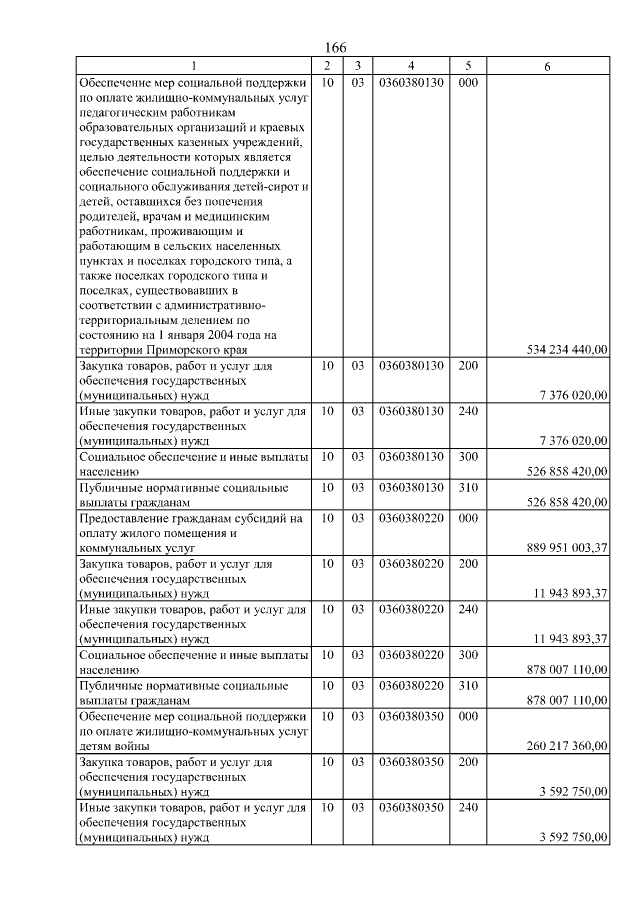 166

| 1 | 2 | 3 | 4 | 5 | 6 |
|---|---|---|---|---|---|
| Обеспечение мер социальной поддержки по оплате жилищно-коммунальных услуг педагогическим работникам образовательных организаций и краевых государственных казенных учреждений, целью деятельности которых является обеспечение социальной поддержки и социального обслуживания детей-сирот и детей, оставшихся без попечения родителей, врачам и медицинским работникам, проживающим и работающим в сельских населенных пунктах и поселках городского типа, а также поселках городского типа и поселках, существовавших в соответствии с административно-территориальным делением по состоянию на 1 января 2004 года на территории Приморского края | 10 | 03 | 0360380130 | 000 | 534 234 440,00 |
| Закупка товаров, работ и услуг для обеспечения государственных (муниципальных) нужд | 10 | 03 | 0360380130 | 200 | 7 376 020,00 |
| Иные закупки товаров, работ и услуг для обеспечения государственных (муниципальных) нужд | 10 | 03 | 0360380130 | 240 | 7 376 020,00 |
| Социальное обеспечение и иные выплаты населению | 10 | 03 | 0360380130 | 300 | 526 858 420,00 |
| Публичные нормативные социальные выплаты гражданам | 10 | 03 | 0360380130 | 310 | 526 858 420,00 |
| Предоставление гражданам субсидий на оплату жилого помещения и коммунальных услуг | 10 | 03 | 0360380220 | 000 | 889 951 003,37 |
| Закупка товаров, работ и услуг для обеспечения государственных (муниципальных) нужд | 10 | 03 | 0360380220 | 200 | 11 943 893,37 |
| Иные закупки товаров, работ и услуг для обеспечения государственных (муниципальных) нужд | 10 | 03 | 0360380220 | 240 | 11 943 893,37 |
| Социальное обеспечение и иные выплаты населению | 10 | 03 | 0360380220 | 300 | 878 007 110,00 |
| Публичные нормативные социальные выплаты гражданам | 10 | 03 | 0360380220 | 310 | 878 007 110,00 |
| Обеспечение мер социальной поддержки по оплате жилищно-коммунальных услуг детям войны | 10 | 03 | 0360380350 | 000 | 260 217 360,00 |
| Закупка товаров, работ и услуг для обеспечения государственных (муниципальных) нужд | 10 | 03 | 0360380350 | 200 | 3 592 750,00 |
| Иные закупки товаров, работ и услуг для обеспечения государственных (муниципальных) нужд | 10 | 03 | 0360380350 | 240 | 3 592 750,00 |